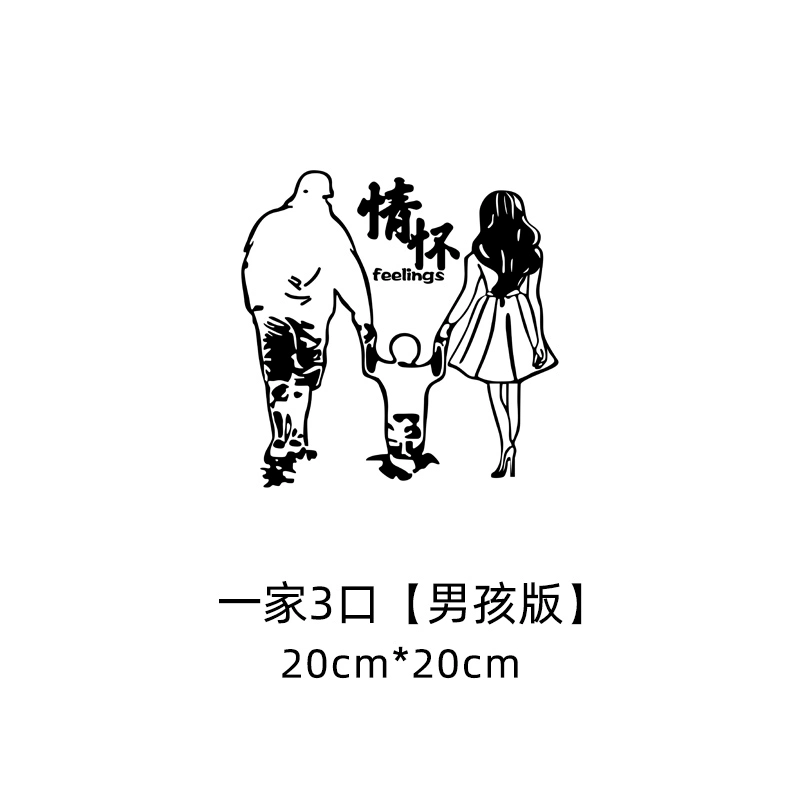 情怀
feelings

一家3口【男孩版】
20cm*20cm